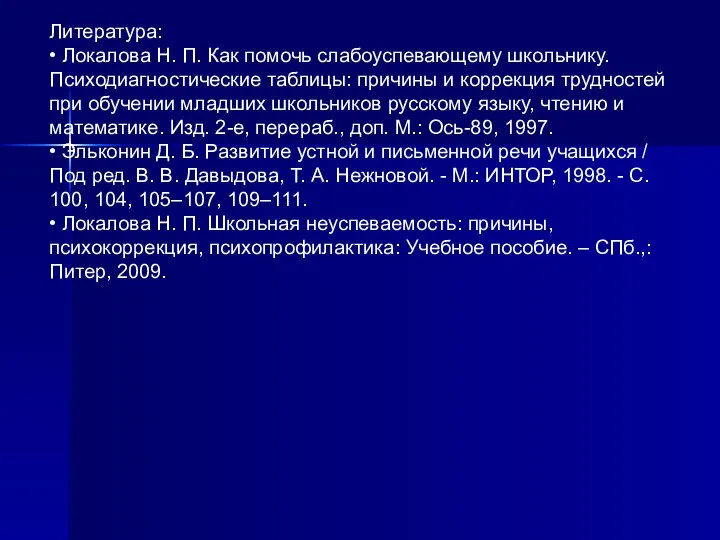 Литература:
• Локалова Н. П. Как помочь слабоуспевающему школьнику. Психодиагностические таблицы: причины и коррекция трудностей при обучении младших школьников русскому языку, чтению и математике. Изд. 2-е, перераб., доп. М.: Ось-89, 1997.
• Эльконин Д. Б. Развитие устной и письменной речи учащихся / Под ред. В. В. Давыдова, Т. А. Нежновой. - М.: ИНТОР, 1998. - С. 100, 104, 105–107, 109–111.
• Локалова Н. П. Школьная неуспеваемость: причины, психокоррекция, психопрофилактика: Учебное пособие. – СПб.,: Питер, 2009.